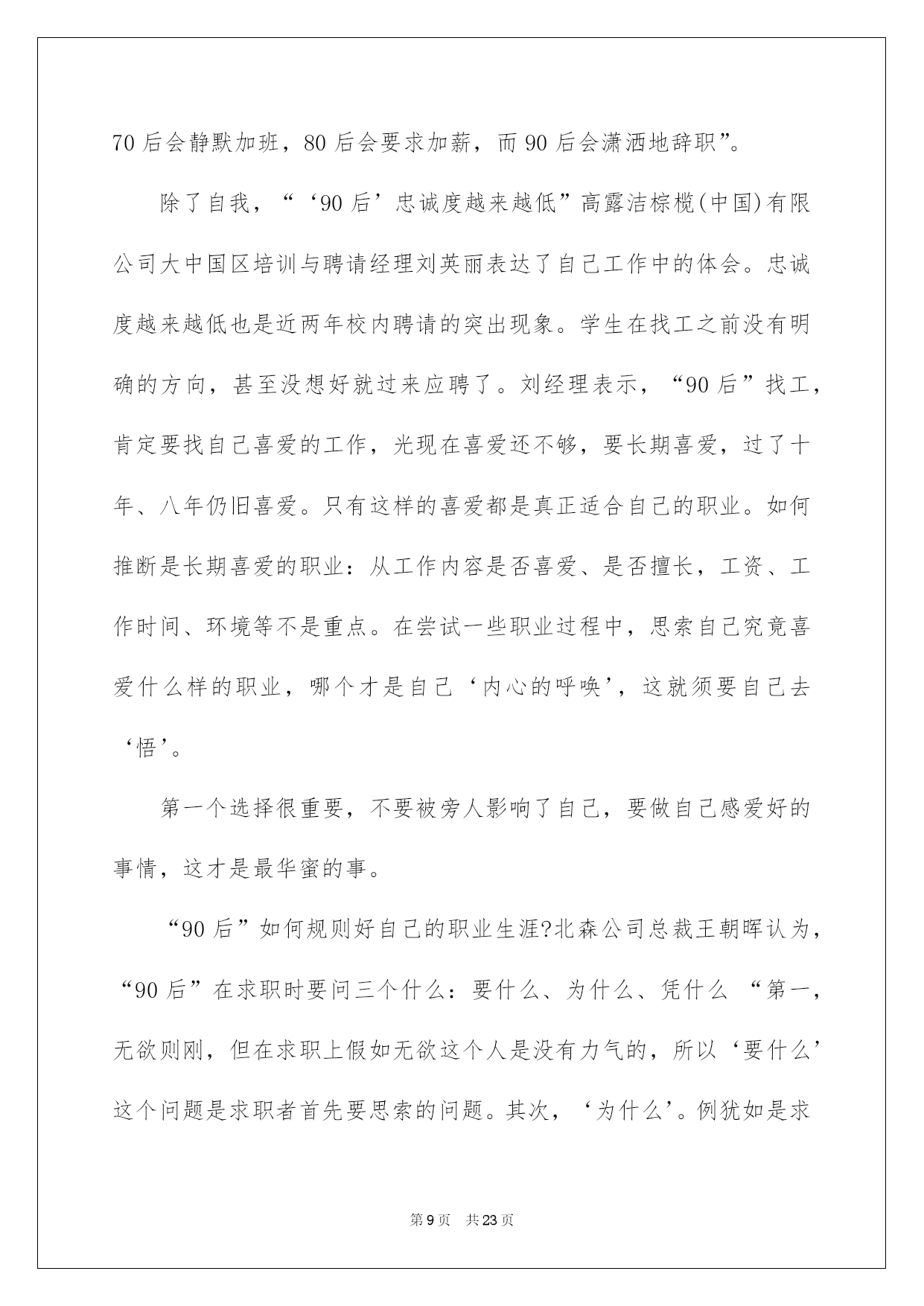 70 后会静默加班，80 后会要求加薪，而 90 后会潇洒地辞职”。

除了自我，“‘90 后’忠诚度越来越低”高露洁棕榄(中国)有限公司大中国区培训与聘请经理刘英丽表达了自己工作中的体会。忠诚度越来越低也是近两年校内聘请的突出现象。学生在找工之前没有明确的方向，甚至没想好就过来应聘了。刘经理表示，“90 后”找工，肯定要找自己喜爱的工作，光现在喜爱还不够，要长期喜爱，过了十年、八年仍旧喜爱。只有这样的喜爱都是真正适合自己的职业。如何推断是长期喜爱的职业：从工作内容是否喜爱、是否擅长，工资、工作时间、环境等不是重点。在尝试一些职业过程中，思索自己究竟喜爱什么样的职业，哪个才是自己‘内心的呼唤’，这就须要自己去‘悟’。

第一个选择很重要，不要被旁人影响了自己，要做自己感爱好的事情，这才是最华蜜的事。

“90 后”如何规则好自己的职业生涯?北森公司总裁王朝晖认为，“90 后”在求职时要问三个什么：要什么、为什么、凭什么 “第一，无欲则刚，但在求职上假如无欲这个人是没有力气的，所以‘要什么’这个问题是求职者首先要思索的问题。其次，‘为什么’。例犹如是求

第 9 页 共 23 页